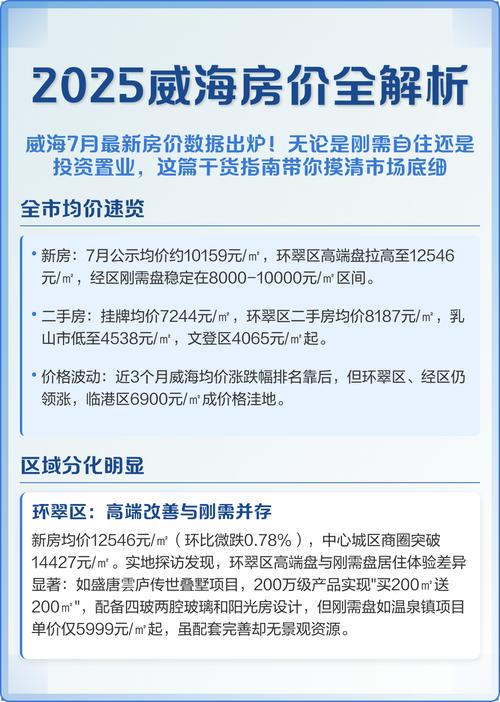 2025威海房价全解析

威海7月最新房价数据出炉！无论是刚需自住还是投资置业，这篇干货指南带你摸清市场底细

全市均价速览

• 新房：7月公示均价约10159元/㎡，环翠区高端盘拉高至12546元/㎡，经区刚需盘稳定在8000-10000元/㎡区间。

• 二手房：挂牌均价7244元/㎡，环翠区二手房均价8187元/㎡，乳山市低至4538元/㎡，文登区4065元/㎡起。

• 价格波动：近3个月威海均价涨跌幅排名靠后，但环翠区、经区仍领涨，临港区6900元/㎡成价格洼地。

区域分化明显

环翠区：高端改善与刚需并存

新房均价12546元/㎡（环比微跌0.78%），中心城区商圈突破14427元/㎡。实地探访发现，环翠区高端盘与刚需盘居住体验差异显著：如盛唐雲庐传世叠墅项目，200万级产品实现"买200㎡送200㎡"，配备四玻两腔玻璃和阳光房设计，但刚需盘如温泉镇项目单价仅5999元/㎡起，虽配套完善却无景观资源。